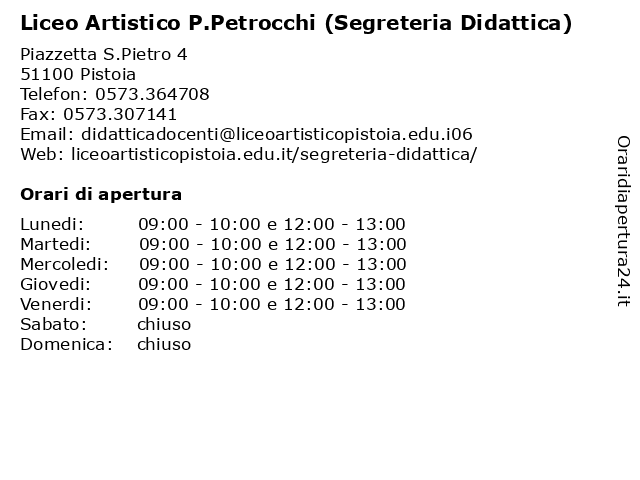 Liceo Artistico P.Petrocchi (Segreteria Didattica)

Piazzetta S.Pietro 4
51100 Pistoia
Telefon: 0573.364708
Fax: 0573.307141
Email: didatticadocenti@liceoartisticopistoia.edu.i06
Web: liceoartisticopistoia.edu.it/segreteria-didattica/

Orari di apertura

| | |
|---|---|
| Lunedi: | 09:00 - 10:00 e 12:00 - 13:00 |
| Martedi: | 09:00 - 10:00 e 12:00 - 13:00 |
| Mercoledi: | 09:00 - 10:00 e 12:00 - 13:00 |
| Giovedi: | 09:00 - 10:00 e 12:00 - 13:00 |
| Venerdi: | 09:00 - 10:00 e 12:00 - 13:00 |
| Sabato: | chiuso |
| Domenica: | chiuso |

Oraridiapertura24.it